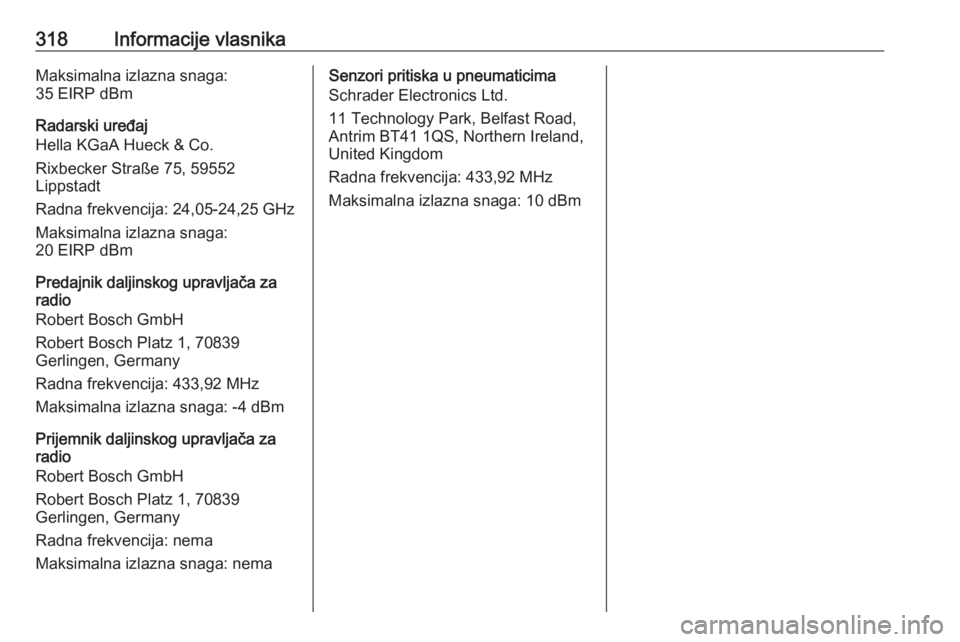 318 Informacije vlasnika

Maksimalna izlazna snaga: 35 EIRP dBm

Radarski uređaj
Hella KGaA Hueck & Co.

Rixbecker Straße 75, 59552 Lippstadt

Radna frekvencija: 24,05-24,25 GHz

Maksimalna izlazna snaga: 20 EIRP dBm

Predajnik daljinskog upravljača za radio
Robert Bosch GmbH

Robert Bosch Platz 1, 70839 Gerlingen, Germany

Radna frekvencija: 433,92 MHz

Maksimalna izlazna snaga: -4 dBm

Prijemnik daljinskog upravljača za radio
Robert Bosch GmbH

Robert Bosch Platz 1, 70839 Gerlingen, Germany

Radna frekvencija: nema

Maksimalna izlazna snaga: nema

Senzori pritiska u pneumaticima
Schrader Electronics Ltd.

11 Technology Park, Belfast Road, Antrim BT41 1QS, Northern Ireland, United Kingdom

Radna frekvencija: 433,92 MHz

Maksimalna izlazna snaga: 10 dBm

carmanualsonline.info